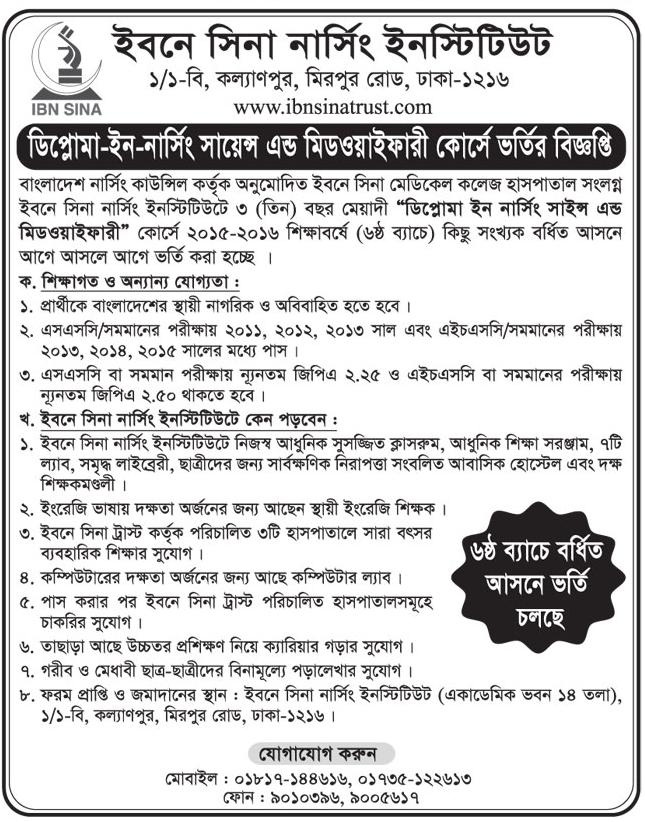 IBN SINA

ইবনে সিনা নার্সিং ইনস্টিটিউট
১/১-বি, কল্যাণপুর, মিরপুর রোড, ঢাকা-১২১৬
www.ibnsinatrust.com

ডিপ্লোমা-ইন-নার্সিং সায়েন্স এন্ড মিডওয়াইফারী কোর্সে ভর্তির বিজ্ঞপ্তি

বাংলাদেশ নার্সিং কাউন্সিল কর্তৃক অনুমোদিত ইবনে সিনা মেডিকেল কলেজ হাসপাতাল সংলগ্ন ইবনে সিনা নার্সিং ইনস্টিটিউটে ৩ (তিন) বছর মেয়াদী "ডিপ্লোমা ইন নার্সিং সাইন্স এন্ড মিডওয়াইফারী" কোর্সে ২০১৫-২০১৬ শিক্ষাবর্ষে (৬ষ্ঠ ব্যাচে) কিছু সংখ্যক বর্ধিত আসনে আগে আসলে আগে ভর্তি করা হচ্ছে ।

ক. শিক্ষাগত ও অন্যান্য যোগ্যতা :
১. প্রার্থীকে বাংলাদেশের স্থায়ী নাগরিক ও অবিবাহিত হতে হবে ।
২. এসএসসি/সমমানের পরীক্ষায় ২০১১, ২০১২, ২০১৩ সাল এবং এইচএসসি/সমমানের পরীক্ষায় ২০১৩, ২০১৪, ২০১৫ সালের মধ্যে পাস ।
৩. এসএসসি বা সমমান পরীক্ষায় ন্যূনতম জিপিএ ২.২৫ ও এইচএসসি বা সমমানের পরীক্ষায় ন্যূনতম জিপিএ ২.৫০ থাকতে হবে ।

খ. ইবনে সিনা নার্সিং ইনস্টিটিউটে কেন পড়বেন :
১. ইবনে সিনা নার্সিং ইনস্টিটিউটে নিজস্ব আধুনিক সুসজ্জিত ক্লাসরুম, আধুনিক শিক্ষা সরঞ্জাম, ৭টি ল্যাব, সমৃদ্ধ লাইব্রেরী, ছাত্রীদের জন্য সার্বক্ষণিক নিরাপত্তা সংবলিত আবাসিক হোস্টেল এবং দক্ষ শিক্ষকমণ্ডলী ।
২. ইংরেজি ভাষায় দক্ষতা অর্জনের জন্য আছেন স্থায়ী ইংরেজি শিক্ষক ।
৩. ইবনে সিনা ট্রাস্ট কর্তৃক পরিচালিত ৩টি হাসপাতালে সারা বৎসর ব্যবহারিক শিক্ষার সুযোগ ।
৪. কম্পিউটারের দক্ষতা অর্জনের জন্য আছে কম্পিউটার ল্যাব ।
৫. পাস করার পর ইবনে সিনা ট্রাস্ট পরিচালিত হাসপাতালসমূহে চাকরির সুযোগ ।
৬. তাছাড়া আছে উচ্চতর প্রশিক্ষণ নিয়ে ক্যারিয়ার গড়ার সুযোগ ।
৭. গরীব ও মেধাবী ছাত্র-ছাত্রীদের বিনামূল্যে পড়ালেখার সুযোগ ।
৮. ফরম প্রাপ্তি ও জমাদানের স্থান : ইবনে সিনা নার্সিং ইনস্টিটিউট (একাডেমিক ভবন ১৪ তলা), ১/১-বি, কল্যাণপুর, মিরপুর রোড, ঢাকা-১২১৬ ।

৬ষ্ঠ ব্যাচে বর্ধিত আসনে ভর্তি চলছে

যোগাযোগ করুন
মোবাইল : ০১৮১৭-১৪৪৬১৬, ০১৭৩৫-১২২৬১৩
ফোন : ৯০১০৩৯৬, ৯০০৫৬১৭